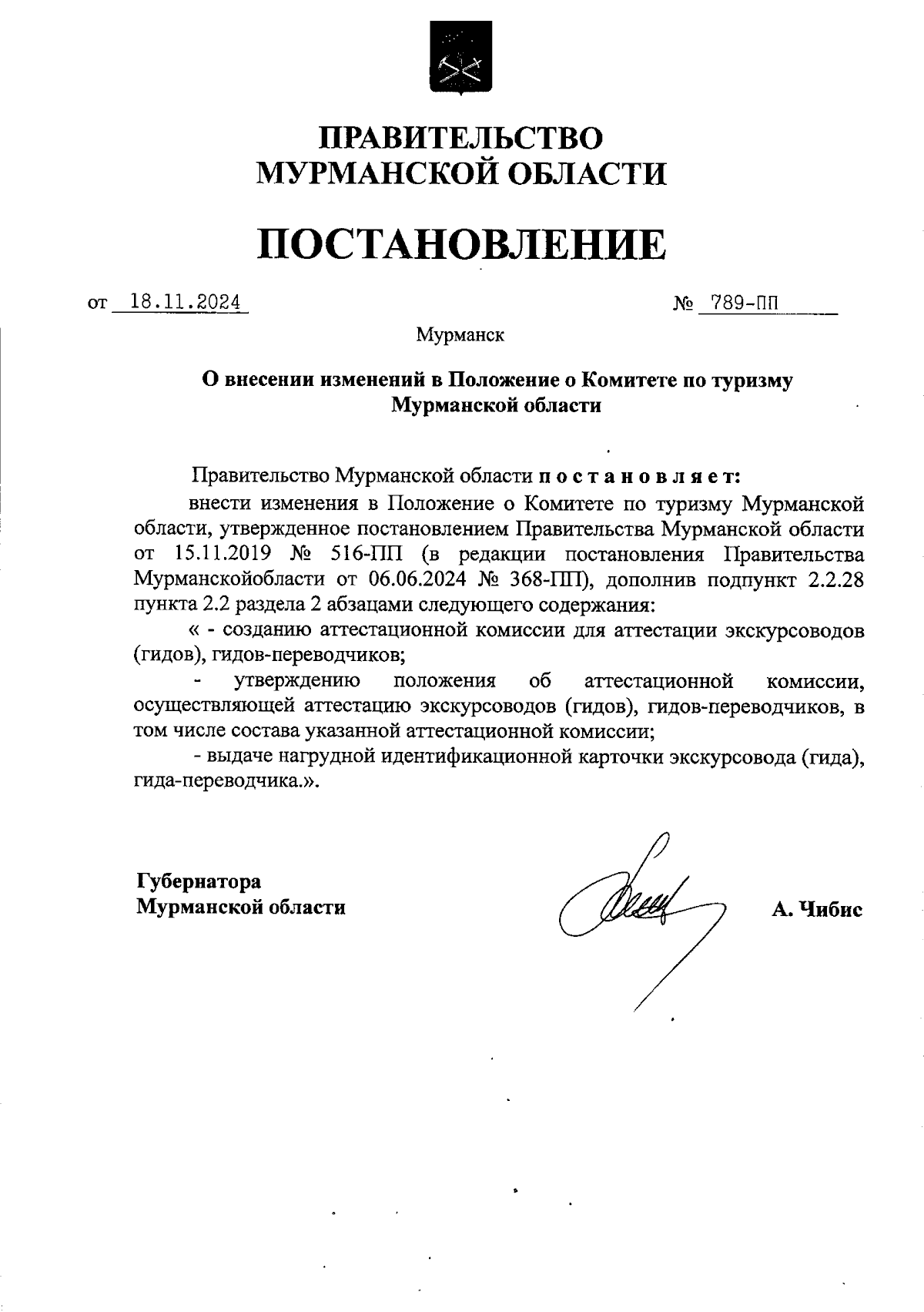 ПРАВИТЕЛЬСТВО МУРМАНСКОЙ ОБЛАСТИ

ПОСТАНОВЛЕНИЕ

от 18.11.2024 № 789-ПП

Мурманск

О внесении изменений в Положение о Комитете по туризму Мурманской области

Правительство Мурманской области п о с т а н о в л я е т:

внести изменения в Положение о Комитете по туризму Мурманской области, утвержденное постановлением Правительства Мурманской области от 15.11.2019 № 516-ПП (в редакции постановления Правительства Мурманскойобласти от 06.06.2024 № 368-ПП), дополнив подпункт 2.2.28 пункта 2.2 раздела 2 абзацами следующего содержания:

« - созданию аттестационной комиссии для аттестации экскурсоводов (гидов), гидов-переводчиков;

- утверждению положения об аттестационной комиссии, осуществляющей аттестацию экскурсоводов (гидов), гидов-переводчиков, в том числе состава указанной аттестационной комиссии;

- выдаче нагрудной идентификационной карточки экскурсовода (гида), гида-переводчика.».

Губернатора Мурманской области

А. Чибис